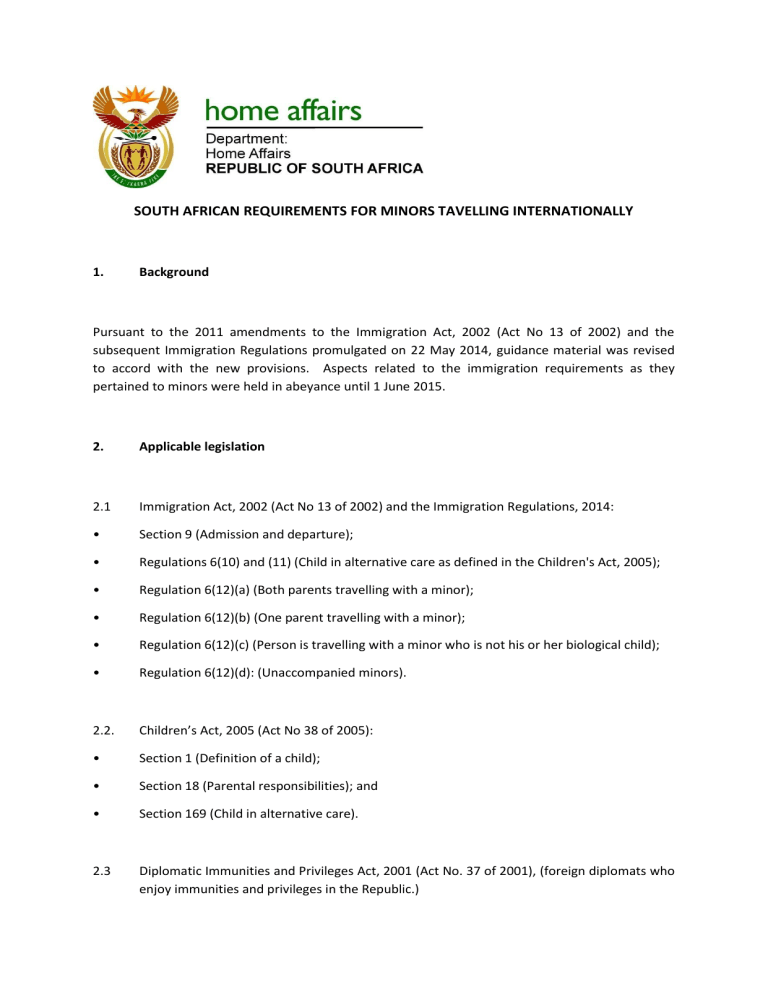 home affairs

Department:
Home Affairs
REPUBLIC OF SOUTH AFRICA

SOUTH AFRICAN REQUIREMENTS FOR MINORS TAVELLING INTERNATIONALLY

1. Background

Pursuant to the 2011 amendments to the Immigration Act, 2002 (Act No 13 of 2002) and the subsequent Immigration Regulations promulgated on 22 May 2014, guidance material was revised to accord with the new provisions. Aspects related to the immigration requirements as they pertained to minors were held in abeyance until 1 June 2015.

2. Applicable legislation

2.1 Immigration Act, 2002 (Act No 13 of 2002) and the Immigration Regulations, 2014:

• Section 9 (Admission and departure);

• Regulations 6(10) and (11) (Child in alternative care as defined in the Children's Act, 2005);

• Regulation 6(12)(a) (Both parents travelling with a minor);

• Regulation 6(12)(b) (One parent travelling with a minor);

• Regulation 6(12)(c) (Person is travelling with a minor who is not his or her biological child);

• Regulation 6(12)(d): (Unaccompanied minors).

2.2. Children's Act, 2005 (Act No 38 of 2005):

• Section 1 (Definition of a child);

• Section 18 (Parental responsibilities); and

• Section 169 (Child in alternative care).

2.3 Diplomatic Immunities and Privileges Act, 2001 (Act No. 37 of 2001), (foreign diplomats who enjoy immunities and privileges in the Republic.)